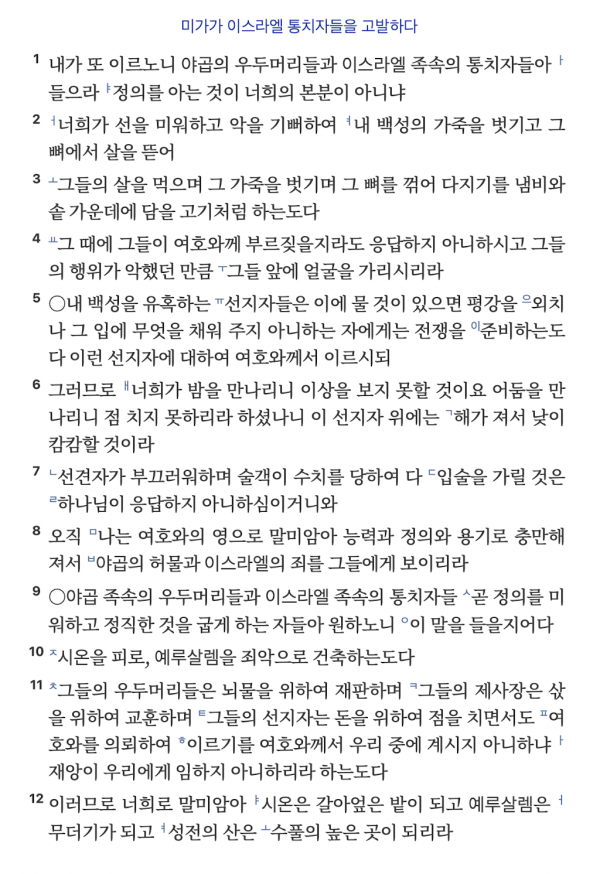 미가가 이스라엘 통치자들을 고발하다

1 내가 또 이르노니 야곱의 우두머리들과 이스라엘 족속의 통치자들아 ㅏ들으라 ㅑ정의를 아는 것이 너희의 본분이 아니냐

2 ㅓ너희가 선을 미워하고 악을 기뻐하여 ㅕ내 백성의 가죽을 벗기고 그 뼈에서 살을 뜯어

3 ㅗ그들의 살을 먹으며 그 가죽을 벗기며 그 뼈를 꺾어 다지기를 냄비와 솥 가운데에 담을 고기처럼 하는도다

4 ㅛ그 때에 그들이 여호와께 부르짖을지라도 응답하지 아니하시고 그들의 행위가 악했던 만큼 ㅜ그들 앞에 얼굴을 가리시리라

5 ○내 백성을 유혹하는 ㅠ선지자들은 이에 물 것이 있으면 평강을 ㅡ외치나 그 입에 무엇을 채워 주지 아니하는 자에게는 전쟁을 ㅣ준비하는도다 이런 선지자에 대하여 여호와께서 이르시되

6 그러므로 ㅐ너희가 밤을 만나리니 이상을 보지 못할 것이요 어둠을 만나리니 점 치지 못하리라 하셨나니 이 선지자 위에는 ㄱ해가 져서 낮이 캄캄할 것이라

7 ㄴ선견자가 부끄러워하며 술객이 수치를 당하여 다 ㄷ입술을 가릴 것은 ㄹ하나님이 응답하지 아니하심이거니와

8 오직 ㅁ나는 여호와의 영으로 말미암아 능력과 정의와 용기로 충만해져서 ㅂ야곱의 허물과 이스라엘의 죄를 그들에게 보이리라

9 ○야곱 족속의 우두머리들과 이스라엘 족속의 통치자들 ㅅ곧 정의를 미워하고 정직한 것을 굽게 하는 자들아 원하노니 ㅇ이 말을 들을지어다

10 ㅈ시온을 피로, 예루살렘을 죄악으로 건축하는도다

11 ㅊ그들의 우두머리들은 뇌물을 위하여 재판하며 ㅋ그들의 제사장은 삯을 위하여 교훈하며 ㅌ그들의 선지자는 돈을 위하여 점을 치면서도 ㅍ여호와를 의뢰하여 ㅎ이르기를 여호와께서 우리 중에 계시지 아니하냐 ㅏ재앙이 우리에게 임하지 아니하리라 하는도다

12 이러므로 너희로 말미암아 ㅑ시온은 갈아엎은 밭이 되고 예루살렘은 ㅓ무더기가 되고 ㅕ성전의 산은 ㅗ수풀의 높은 곳이 되리라